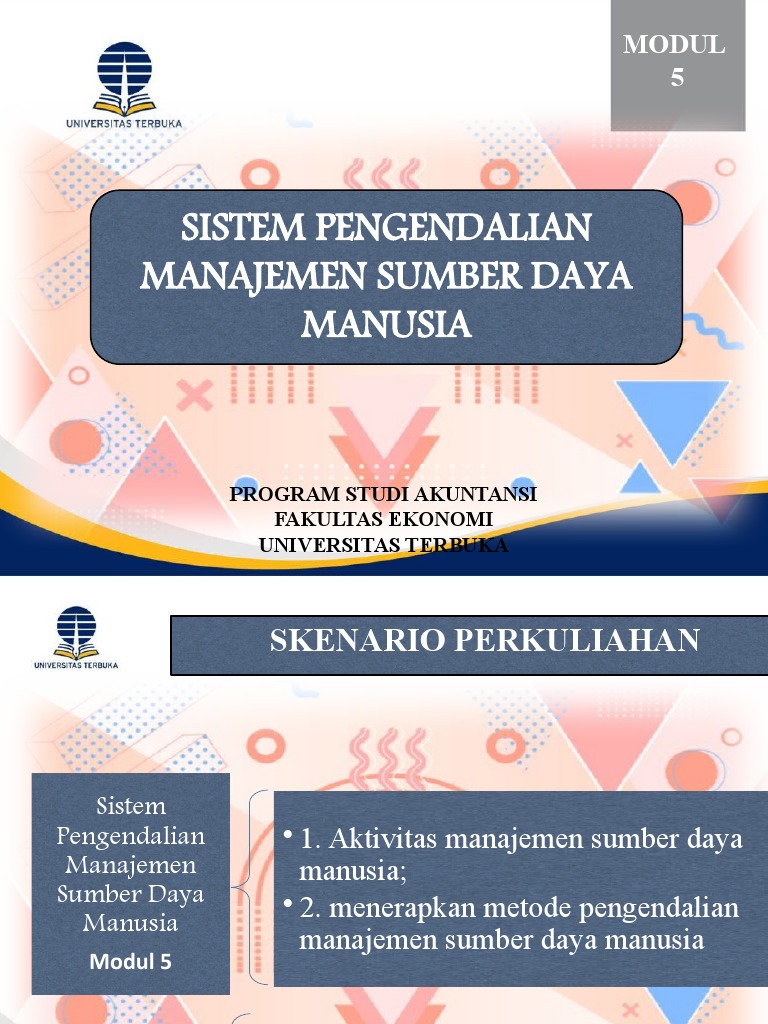 UNIVERSITAS TERBUKA

MODUL 5

SISTEM PENGENDALIAN MANAJEMEN SUMBER DAYA MANUSIA

PROGRAM STUDI AKUNTANSI
FAKULTAS EKONOMI
UNIVERSITAS TERBUKA

UNIVERSITAS TERBUKA

SKENARIO PERKULIAHAN

Sistem Pengendalian Manajemen Sumber Daya Manusia
Modul 5

• 1. Aktivitas manajemen sumber daya manusia;
• 2. menerapkan metode pengendalian manajemen sumber daya manusia